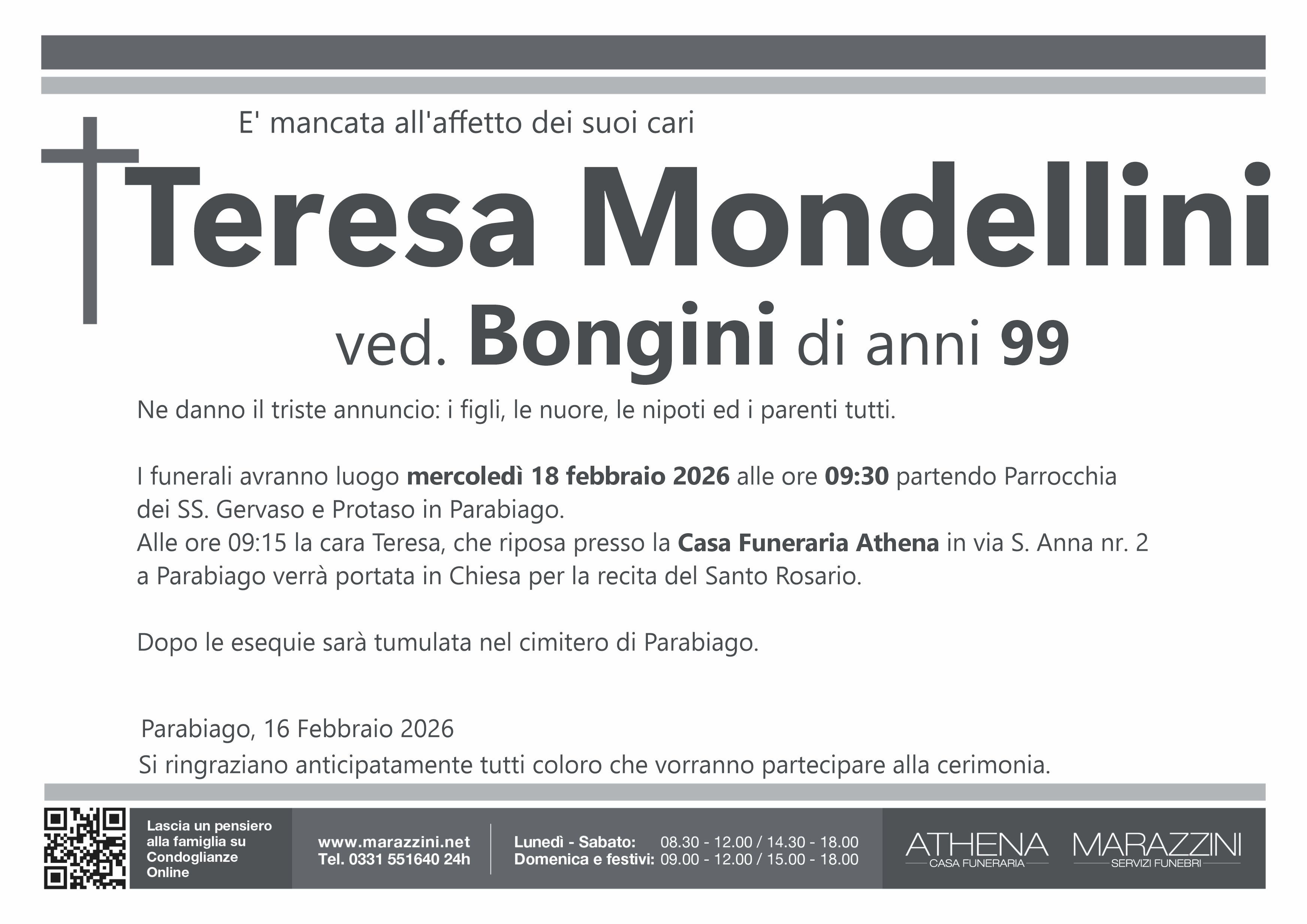 E' mancata all'affetto dei suoi cari

Teresa Mondellini

ved. Bongini di anni 99

Ne danno il triste annuncio: i figli, le nuore, le nipoti ed i parenti tutti.

I funerali avranno luogo mercoledì 18 febbraio 2026 alle ore 09:30 partendo Parrocchia dei SS. Gervaso e Protaso in Parabiago.
Alle ore 09:15 la cara Teresa, che riposa presso la Casa Funeraria Athena in via S. Anna nr. 2 a Parabiago verrà portata in Chiesa per la recita del Santo Rosario.

Dopo le esequie sarà tumulata nel cimitero di Parabiago.

Parabiago, 16 Febbraio 2026

Si ringraziano anticipatamente tutti coloro che vorranno partecipare alla cerimonia.

Lascia un pensiero alla famiglia su Condoglianze Online

www.marazzini.net
Tel. 0331 551640 24h

Lunedì - Sabato: 08.30 - 12.00 / 14.30 - 18.00
Domenica e festivi: 09.00 - 12.00 / 15.00 - 18.00

ATHENA
CASA FUNERARIA

MARAZZINI
SERVIZI FUNEBRI